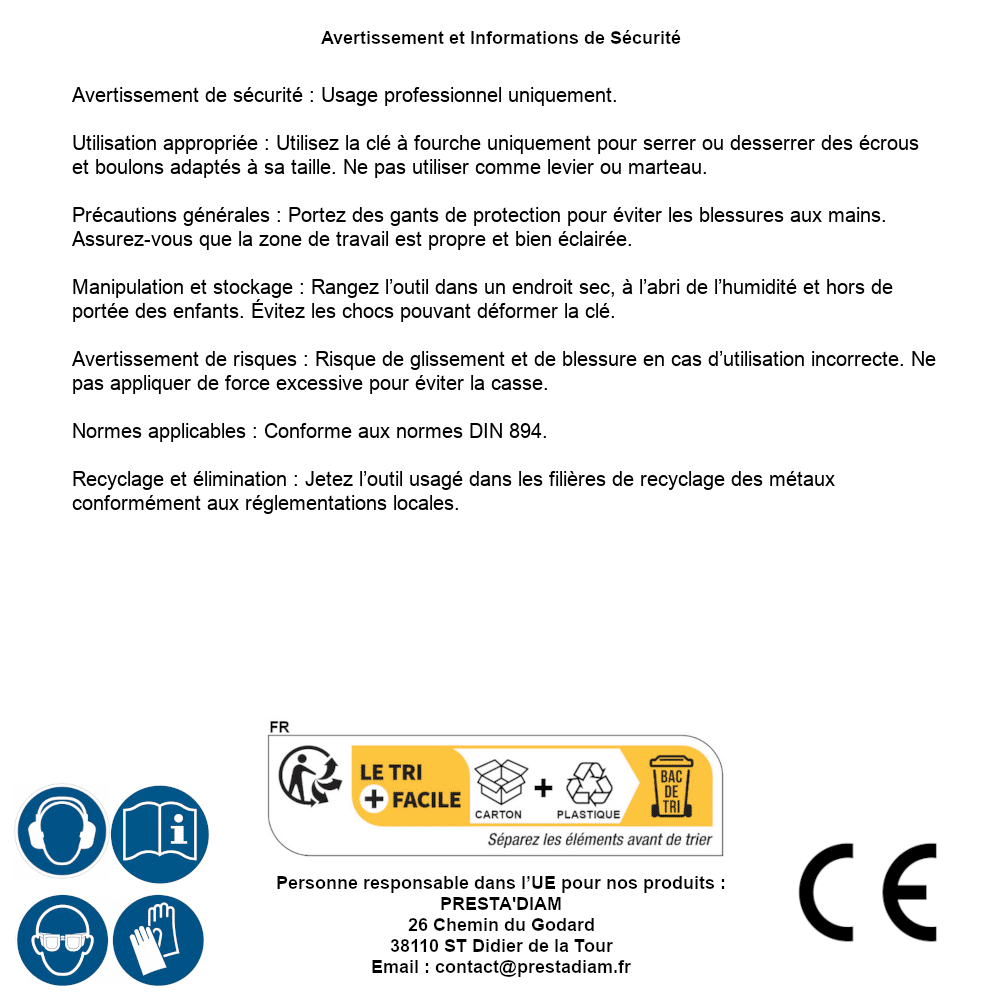 Avertissement et Informations de Sécurité

Avertissement de sécurité : Usage professionnel uniquement.

Utilisation appropriée : Utilisez la clé à fourche uniquement pour serrer ou desserrer des écrous et boulons adaptés à sa taille. Ne pas utiliser comme levier ou marteau.

Précautions générales : Portez des gants de protection pour éviter les blessures aux mains. Assurez-vous que la zone de travail est propre et bien éclairée.

Manipulation et stockage : Rangez l'outil dans un endroit sec, à l'abri de l'humidité et hors de portée des enfants. Évitez les chocs pouvant déformer la clé.

Avertissement de risques : Risque de glissement et de blessure en cas d'utilisation incorrecte. Ne pas appliquer de force excessive pour éviter la casse.

Normes applicables : Conforme aux normes DIN 894.

Recyclage et élimination : Jetez l'outil usagé dans les filières de recyclage des métaux conformément aux réglementations locales.

FR
LE TRI + FACILE
CARTON + PLASTIQUE
BAC DE TRI
Séparez les éléments avant de trier

Personne responsable dans l'UE pour nos produits :
PRESTA'DIAM
26 Chemin du Godard
38110 ST Didier de la Tour
Email : contact@prestadiam.fr

CE